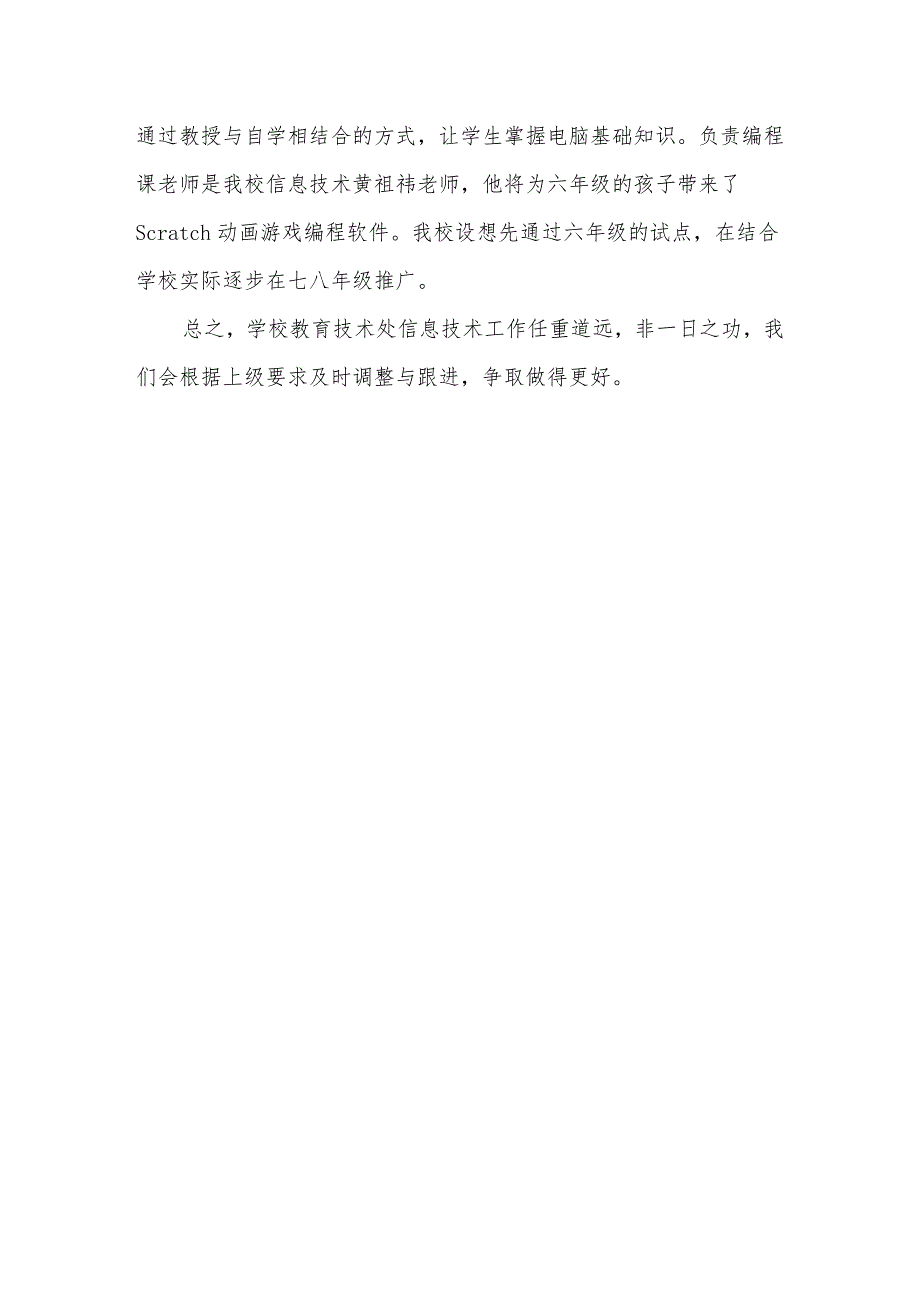 通过教授与自学相结合的方式，让学生掌握电脑基础知识。负责编程课老师是我校信息技术黄祖祎老师，他将为六年级的孩子带来了Scratch动画游戏编程软件。我校设想先通过六年级的试点，在结合学校实际逐步在七八年级推广。

总之，学校教育技术处信息技术工作任重道远，非一日之功，我们会根据上级要求及时调整与跟进，争取做得更好。